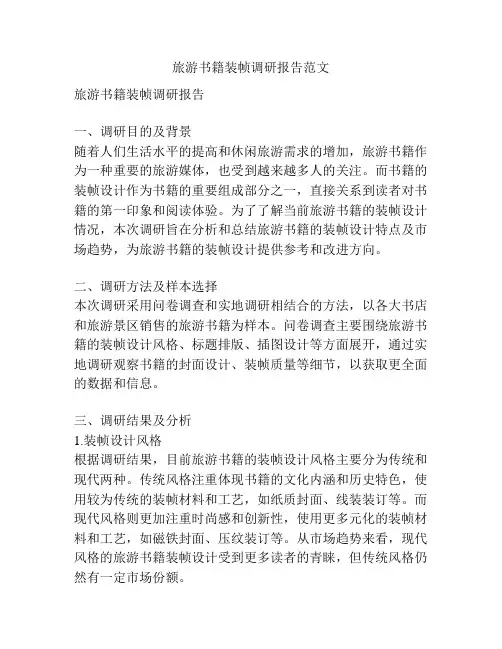 旅游书籍装帧调研报告范文

旅游书籍装帧调研报告

一、调研目的及背景
随着人们生活水平的提高和休闲旅游需求的增加，旅游书籍作为一种重要的旅游媒体，也受到越来越多人的关注。而书籍的装帧设计作为书籍的重要组成部分之一，直接关系到读者对书籍的第一印象和阅读体验。为了了解当前旅游书籍的装帧设计情况，本次调研旨在分析和总结旅游书籍的装帧设计特点及市场趋势，为旅游书籍的装帧设计提供参考和改进方向。

二、调研方法及样本选择
本次调研采用问卷调查和实地调研相结合的方法，以各大书店和旅游景区销售的旅游书籍为样本。问卷调查主要围绕旅游书籍的装帧设计风格、标题排版、插图设计等方面展开，通过实地调研观察书籍的封面设计、装帧质量等细节，以获取更全面的数据和信息。

三、调研结果及分析
1.装帧设计风格
根据调研结果，目前旅游书籍的装帧设计风格主要分为传统和现代两种。传统风格注重体现书籍的文化内涵和历史特色，使用较为传统的装帧材料和工艺，如纸质封面、线装装订等。而现代风格则更加注重时尚感和创新性，使用更多元化的装帧材料和工艺，如磁铁封面、压纹装订等。从市场趋势来看，现代风格的旅游书籍装帧设计受到更多读者的青睐，但传统风格仍然有一定市场份额。